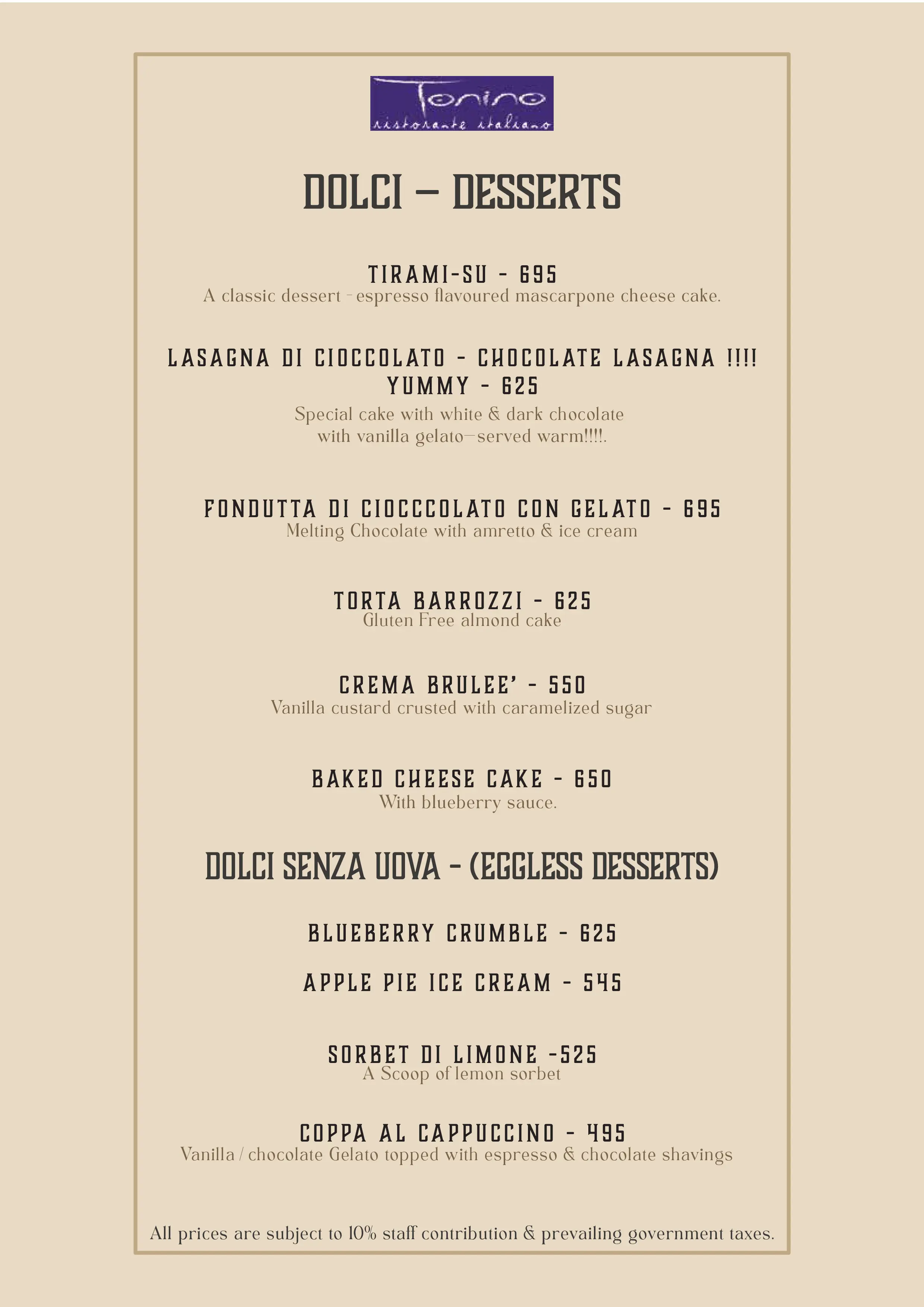 Tonino
ristorante italiano

DOLCI – DESSERTS

TIRAMI-SU - 695
A classic dessert - espresso flavoured mascarpone cheese cake.

LASAGNA DI CIOCCOLATO - CHOCOLATE LASAGNA !!!! YUMMY - 625
Special cake with white & dark chocolate with vanilla gelato—served warm!!!!.

FONDUTTA DI CIOCCCOLATO CON GELATO - 695
Melting Chocolate with amretto & ice cream

TORTA BARROZZI - 625
Gluten Free almond cake

CREMA BRULEE' - 550
Vanilla custard crusted with caramelized sugar

BAKED CHEESE CAKE - 650
With blueberry sauce.

DOLCI SENZA UOVA - (EGGLESS DESSERTS)

BLUEBERRY CRUMBLE - 625

APPLE PIE ICE CREAM - 545

SORBET DI LIMONE -525
A Scoop of lemon sorbet

COPPA AL CAPPUCCINO - 495
Vanilla / chocolate Gelato topped with espresso & chocolate shavings

All prices are subject to 10% staff contribution & prevailing government taxes.